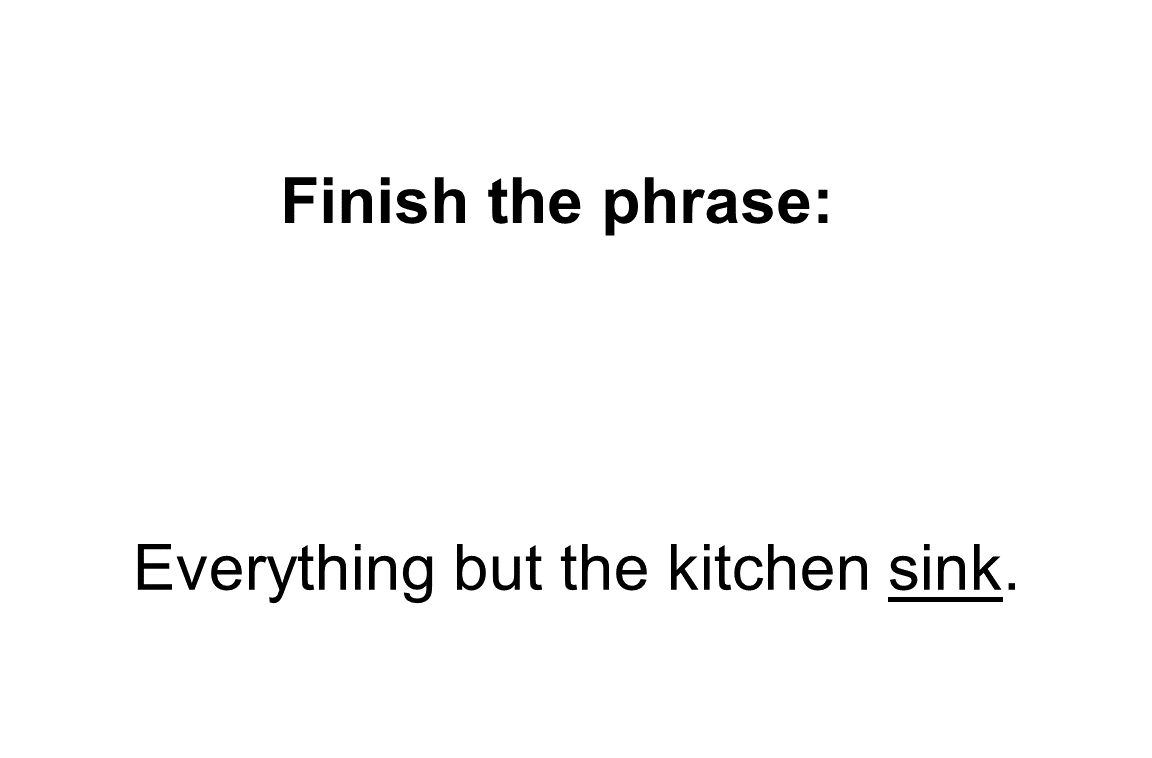 Finish the phrase:

Everything but the kitchen sink.